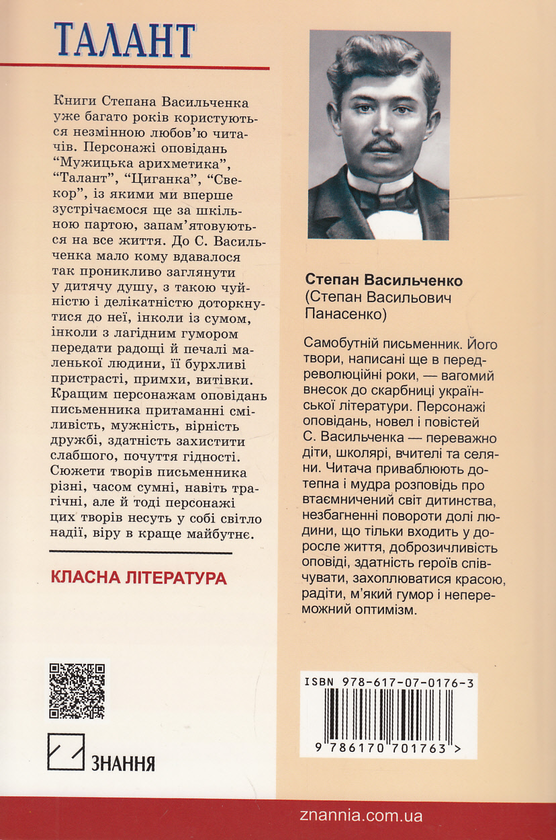 ТАЛАНТ

Книги Степана Васильченка уже багато років користуються незмінною любов'ю читачів. Персонажі оповідань "Мужицька арихметика", "Талант", "Циганка", "Свекор", із якими ми вперше зустрічаємося ще за шкільною партою, запам'ятовуються на все життя. До С. Васильченка мало кому вдавалося так проникливо заглянути у дитячу душу, з такою чуйністю і делікатністю доторкнутися до неї, інколи із сумом, інколи з лагідним гумором передати радощі й печалі маленької людини, її бурхливі пристрасті, примхи, витівки. Кращим персонажам оповідань письменника притаманні сміливість, мужність, вірність дружбі, здатність захистити слабшого, почуття гідності. Сюжети творів письменника різні, часом сумні, навіть трагічні, але й тоді персонажі цих творів несуть у собі світло надії, віру в краще майбутнє.

КЛАСНА ЛІТЕРАТУРА

ЗНАННЯ

Степан Васильченко
(Степан Васильович Панасенко)

Самобутній письменник. Його твори, написані ще в передреволюційні роки, — вагомий внесок до скарбниці української літератури. Персонажі оповідань, новел і повістей С. Васильченка — переважно діти, школярі, вчителі та селяни. Читача приваблюють дотепна і мудра розповідь про втаємничений світ дитинства, незбагненні повороти долі людини, що тільки входить у доросле життя, доброзичливість оповіді, здатність героїв співчувати, захоплюватися красою, радіти, м'який гумор і непереможний оптимізм.

ISBN 978-617-07-0176-3
9 786170 701763 >

znannia.com.ua